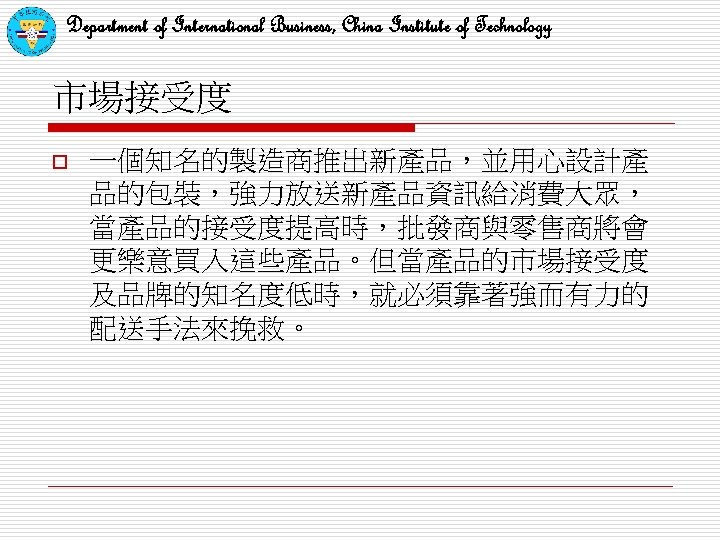 Department of International Business, China Institute of Technology

市場接受度

☐ 一個知名的製造商推出新產品，並用心設計產品的包裝，強力放送新產品資訊給消費大眾，當產品的接受度提高時，批發商與零售商將會更樂意買入這些產品。但當產品的市場接受度及品牌的知名度低時，就必須靠著強而有力的配送手法來挽救。